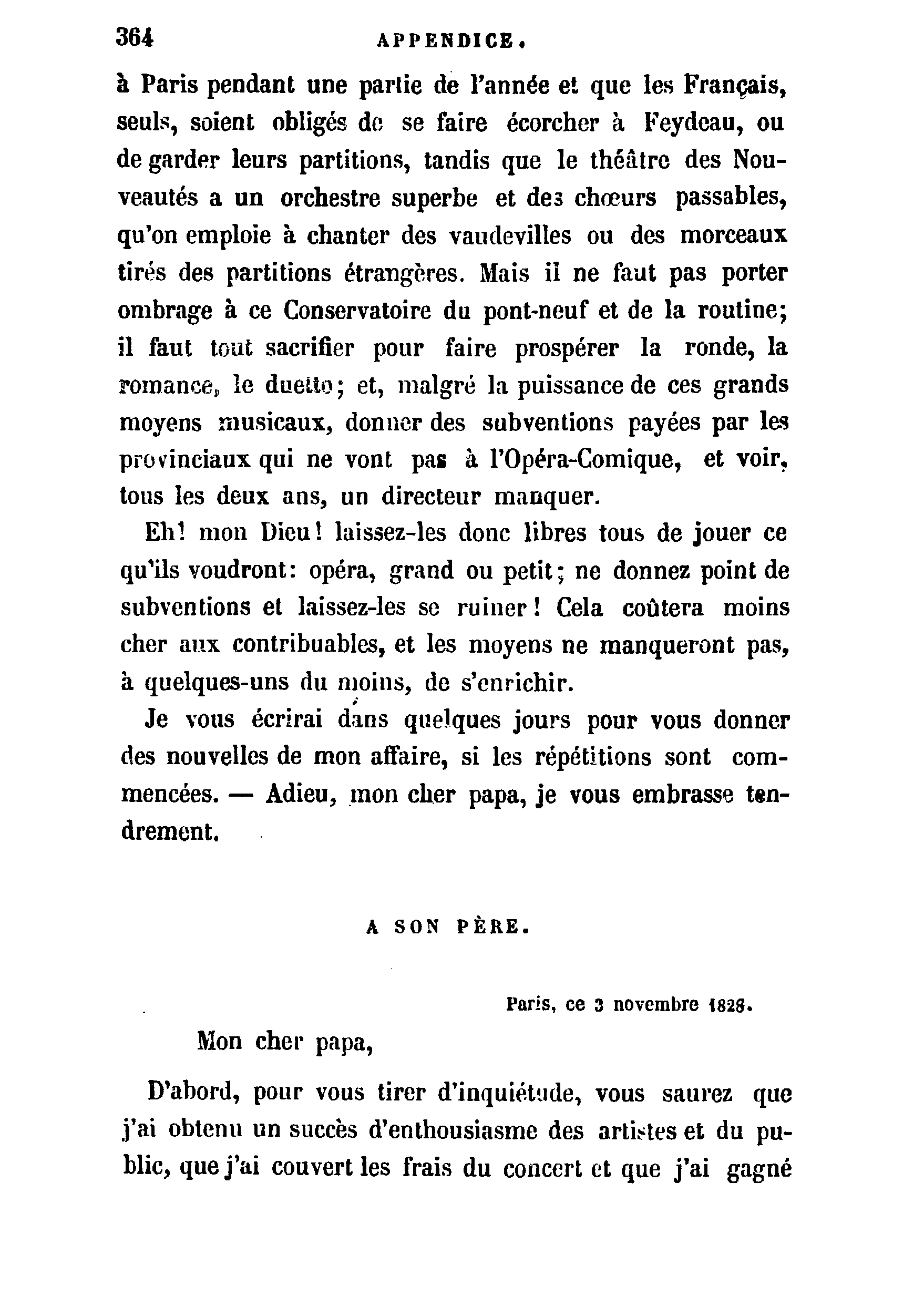 364 APPENDICE.

à Paris pendant une partie de l'année et que les Français, seuls, soient obligés de se faire écorcher à Feydeau, ou de garder leurs partitions, tandis que le théâtre des Nouveautés a un orchestre superbe et des chœurs passables, qu'on emploie à chanter des vaudevilles ou des morceaux tirés des partitions étrangères. Mais il ne faut pas porter ombrage à ce Conservatoire du pont-neuf et de la routine; il faut tout sacrifier pour faire prospérer la ronde, la romance, le duetto; et, malgré la puissance de ces grands moyens musicaux, donner des subventions payées par les provinciaux qui ne vont pas à l'Opéra-Comique, et voir, tous les deux ans, un directeur manquer.

Eh! mon Dieu! laissez-les donc libres tous de jouer ce qu'ils voudront: opéra, grand ou petit; ne donnez point de subventions et laissez-les se ruiner! Cela coûtera moins cher aux contribuables, et les moyens ne manqueront pas, à quelques-uns du moins, de s'enrichir.

Je vous écrirai dans quelques jours pour vous donner des nouvelles de mon affaire, si les répétitions sont commencées. — Adieu, mon cher papa, je vous embrasse tendrement.

A SON PÈRE.

Paris, ce 3 novembre 1828.

Mon cher papa,

D'abord, pour vous tirer d'inquiétude, vous saurez que j'ai obtenu un succès d'enthousiasme des artistes et du public, que j'ai couvert les frais du concert et que j'ai gagné